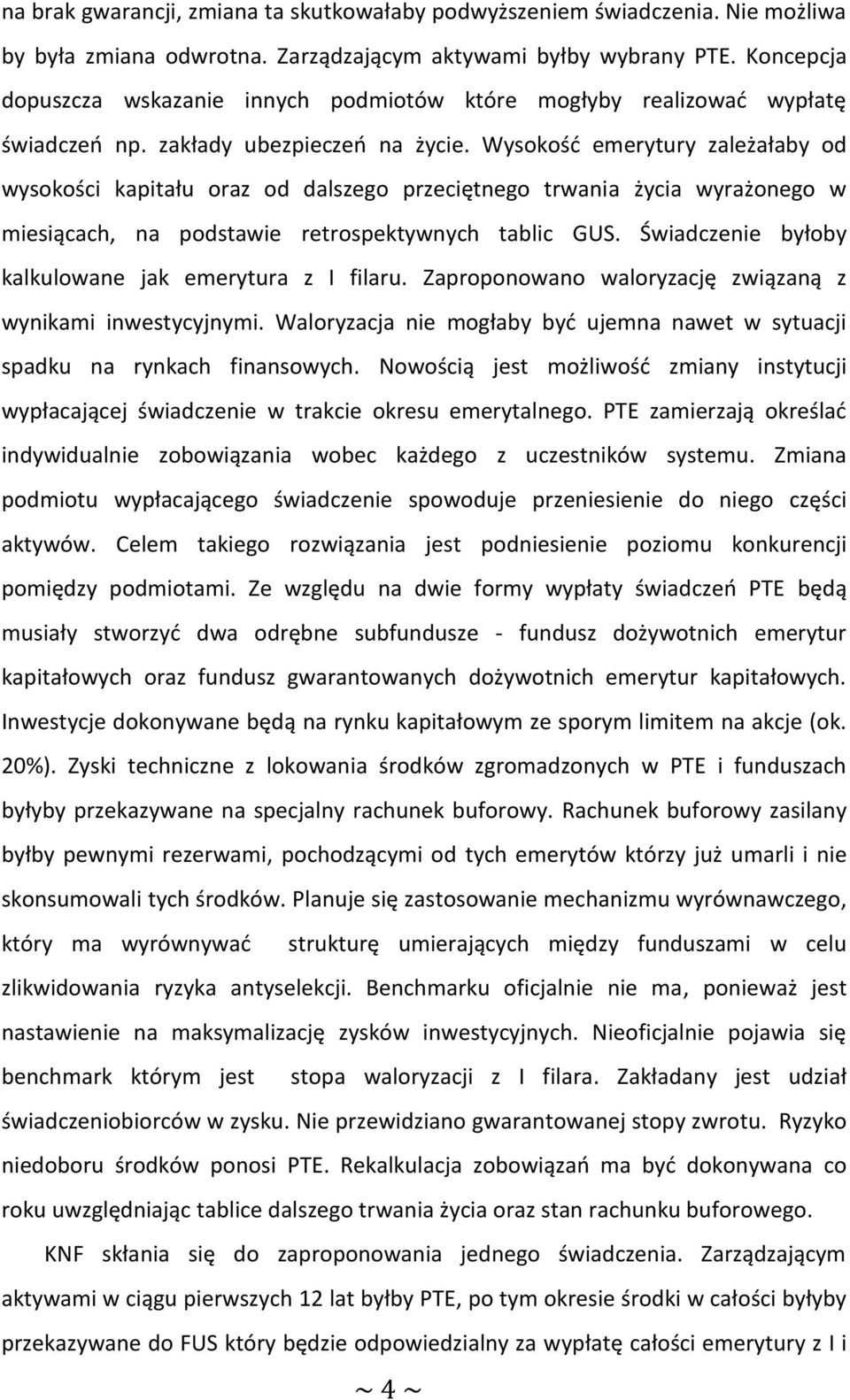 na brak gwarancji, zmiana ta skutkowałaby podwyższeniem świadczenia. Nie możliwa by była zmiana odwrotna. Zarządzającym aktywami byłby wybrany PTE. Koncepcja dopuszcza wskazanie innych podmiotów które mogłyby realizować wypłatę świadczeń np. zakłady ubezpieczeń na życie. Wysokość emerytury zależałaby od wysokości kapitału oraz od dalszego przeciętnego trwania życia wyrażonego w miesiącach, na podstawie retrospektywnych tablic GUS. Świadczenie byłoby kalkulowane jak emerytura z I filaru. Zaproponowano waloryzację związaną z wynikami inwestycyjnymi. Waloryzacja nie mogłaby być ujemna nawet w sytuacji spadku na rynkach finansowych. Nowością jest możliwość zmiany instytucji wypłacającej świadczenie w trakcie okresu emerytalnego. PTE zamierzają określać indywidualnie zobowiązania wobec każdego z uczestników systemu. Zmiana podmiotu wypłacającego świadczenie spowoduje przeniesienie do niego części aktywów. Celem takiego rozwiązania jest podniesienie poziomu konkurencji pomiędzy podmiotami. Ze względu na dwie formy wypłaty świadczeń PTE będą musiały stworzyć dwa odrębne subfundusze - fundusz dożywotnich emerytur kapitałowych oraz fundusz gwarantowanych dożywotnich emerytur kapitałowych. Inwestycje dokonywane będą na rynku kapitałowym ze sporym limitem na akcje (ok. 20%). Zyski techniczne z lokowania środków zgromadzonych w PTE i funduszach byłyby przekazywane na specjalny rachunek buforowy. Rachunek buforowy zasilany byłby pewnymi rezerwami, pochodzącymi od tych emerytów którzy już umarli i nie skonsumowali tych środków. Planuje się zastosowanie mechanizmu wyrównawczego, który ma wyrównywać strukturę umierających między funduszami w celu zlikwidowania ryzyka antyselekcji. Benchmarku oficjalnie nie ma, ponieważ jest nastawienie na maksymalizację zysków inwestycyjnych. Nieoficjalnie pojawia się benchmark którym jest stopa waloryzacji z I filara. Zakładany jest udział świadczeniobiorców w zysku. Nie przewidziano gwarantowanej stopy zwrotu. Ryzyko niedoboru środków ponosi PTE. Rekalkulacja zobowiązań ma być dokonywana co roku uwzględniając tablice dalszego trwania życia oraz stan rachunku buforowego.

KNF skłania się do zaproponowania jednego świadczenia. Zarządzającym aktywami w ciągu pierwszych 12 lat byłby PTE, po tym okresie środki w całości byłyby przekazywane do FUS który będzie odpowiedzialny za wypłatę całości emerytury z I i

~ 4 ~